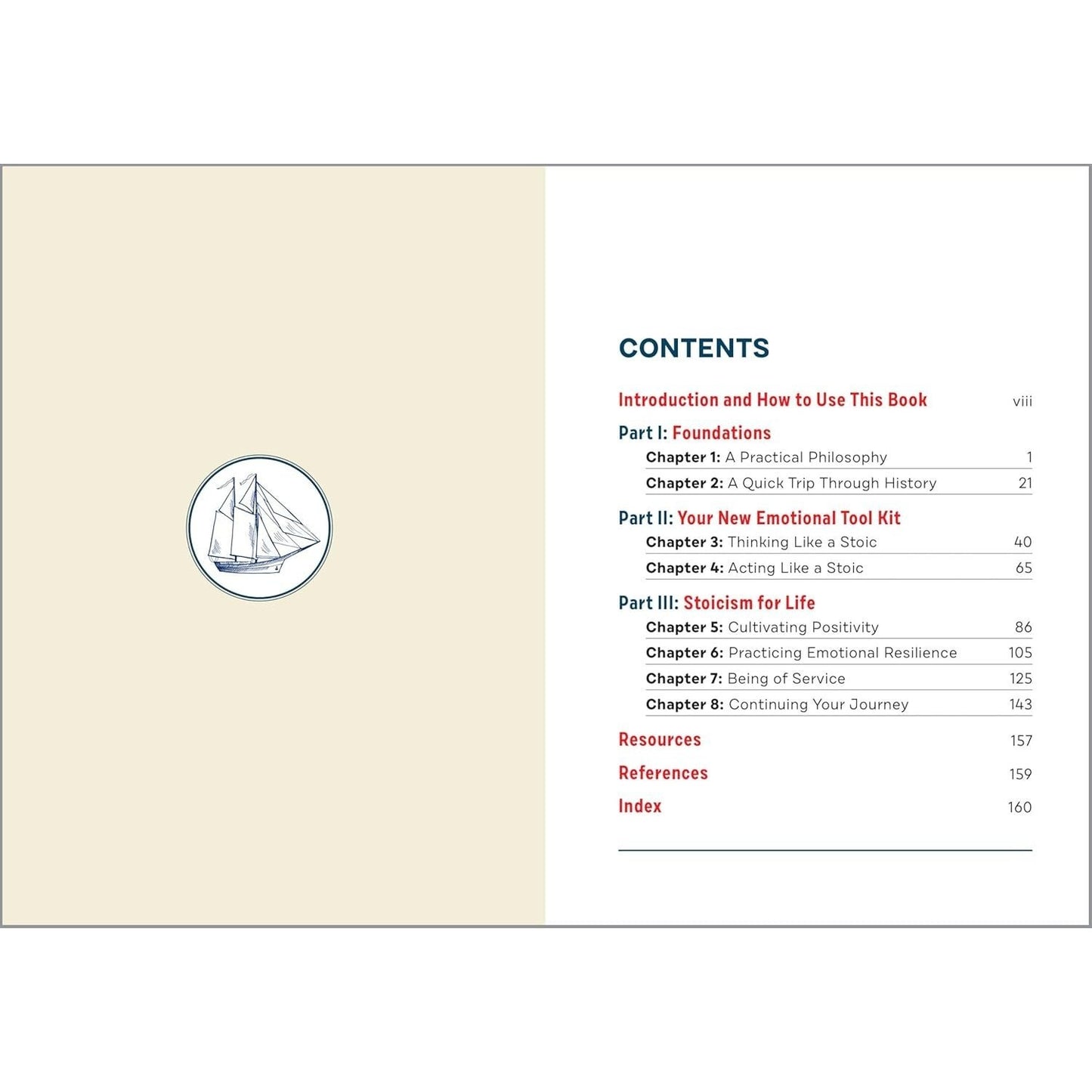 CONTENTS

Introduction and How to Use This Book viii

Part I: Foundations

Chapter 1: A Practical Philosophy 1

Chapter 2: A Quick Trip Through History 21

Part II: Your New Emotional Tool Kit

Chapter 3: Thinking Like a Stoic 40

Chapter 4: Acting Like a Stoic 65

Part III: Stoicism for Life

Chapter 5: Cultivating Positivity 86

Chapter 6: Practicing Emotional Resilience 105

Chapter 7: Being of Service 125

Chapter 8: Continuing Your Journey 143

Resources 157

References 159

Index 160